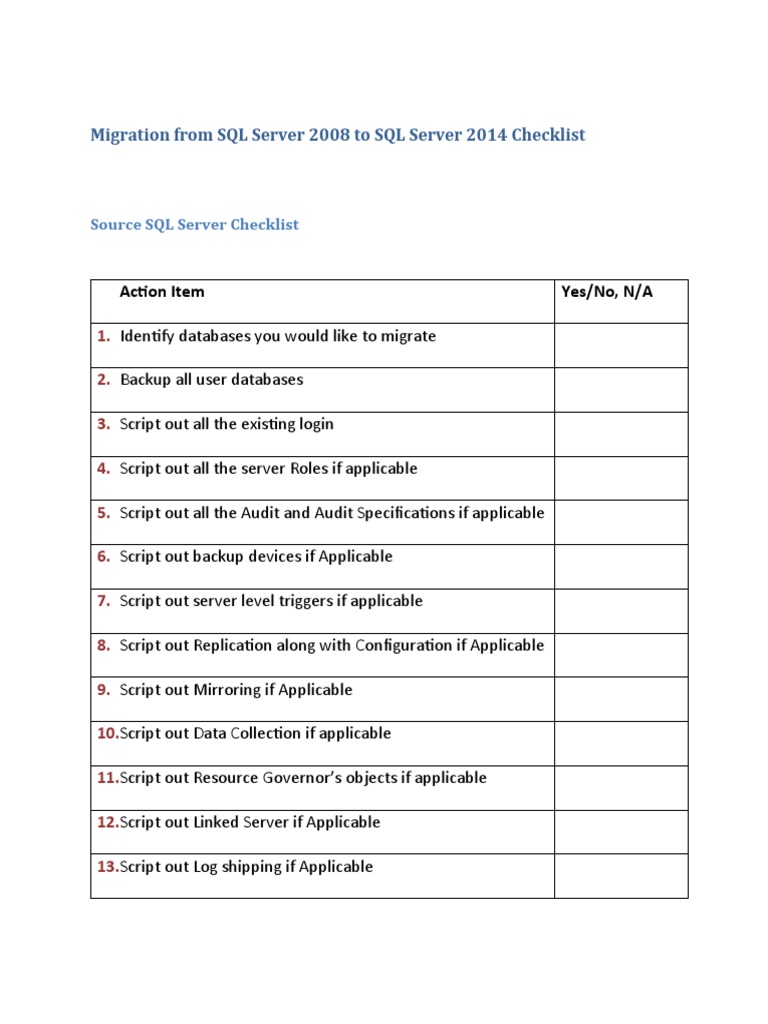 Migration from SQL Server 2008 to SQL Server 2014 Checklist

Source SQL Server Checklist

| Action Item | Yes/No, N/A |
|---|---|
| 1. Identify databases you would like to migrate | |
| 2. Backup all user databases | |
| 3. Script out all the existing login | |
| 4. Script out all the server Roles if applicable | |
| 5. Script out all the Audit and Audit Specifications if applicable | |
| 6. Script out backup devices if Applicable | |
| 7. Script out server level triggers if applicable | |
| 8. Script out Replication along with Configuration if Applicable | |
| 9. Script out Mirroring if Applicable | |
| 10.Script out Data Collection if applicable | |
| 11.Script out Resource Governor's objects if applicable | |
| 12.Script out Linked Server if Applicable | |
| 13.Script out Log shipping if Applicable | |